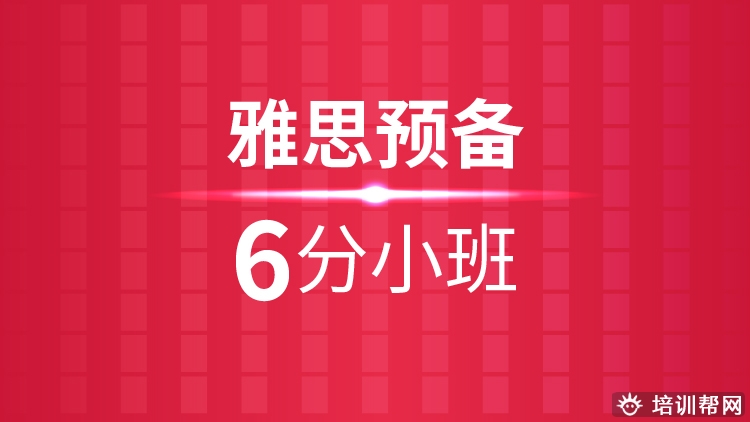 雅思预备

6分小班

培训帮网